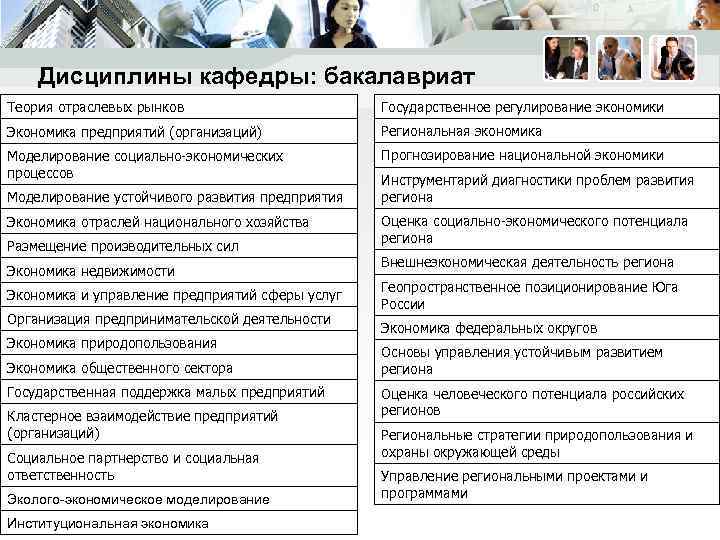 Дисциплины кафедры: бакалавриат

| |
|---|
| Теория отраслевых рынков |
| Экономика предприятий (организаций) |
| Моделирование социально-экономических процессов |
| Моделирование устойчивого развития предприятия |
| Экономика отраслей национального хозяйства |
| Размещение производительных сил |
| Экономика недвижимости |
| Экономика и управление предприятий сферы услуг |
| Организация предпринимательской деятельности |
| Экономика природопользования |
| Экономика общественного сектора |
| Государственная поддержка малых предприятий |
| Кластерное взаимодействие предприятий (организаций) |
| Социальное партнерство и социальная ответственность |
| Эколого-экономическое моделирование |
| Институциональная экономика |

| |
|---|
| Государственное регулирование экономики |
| Региональная экономика |
| Прогнозирование национальной экономики |
| Инструментарий диагностики проблем развития региона |
| Оценка социально-экономического потенциала региона |
| Внешнеэкономическая деятельность региона |
| Геопространственное позиционирование Юга России |
| Экономика федеральных округов |
| Основы управления устойчивым развитием региона |
| Оценка человеческого потенциала российских регионов |
| Региональные стратегии природопользования и охраны окружающей среды |
| Управление региональными проектами и программами |